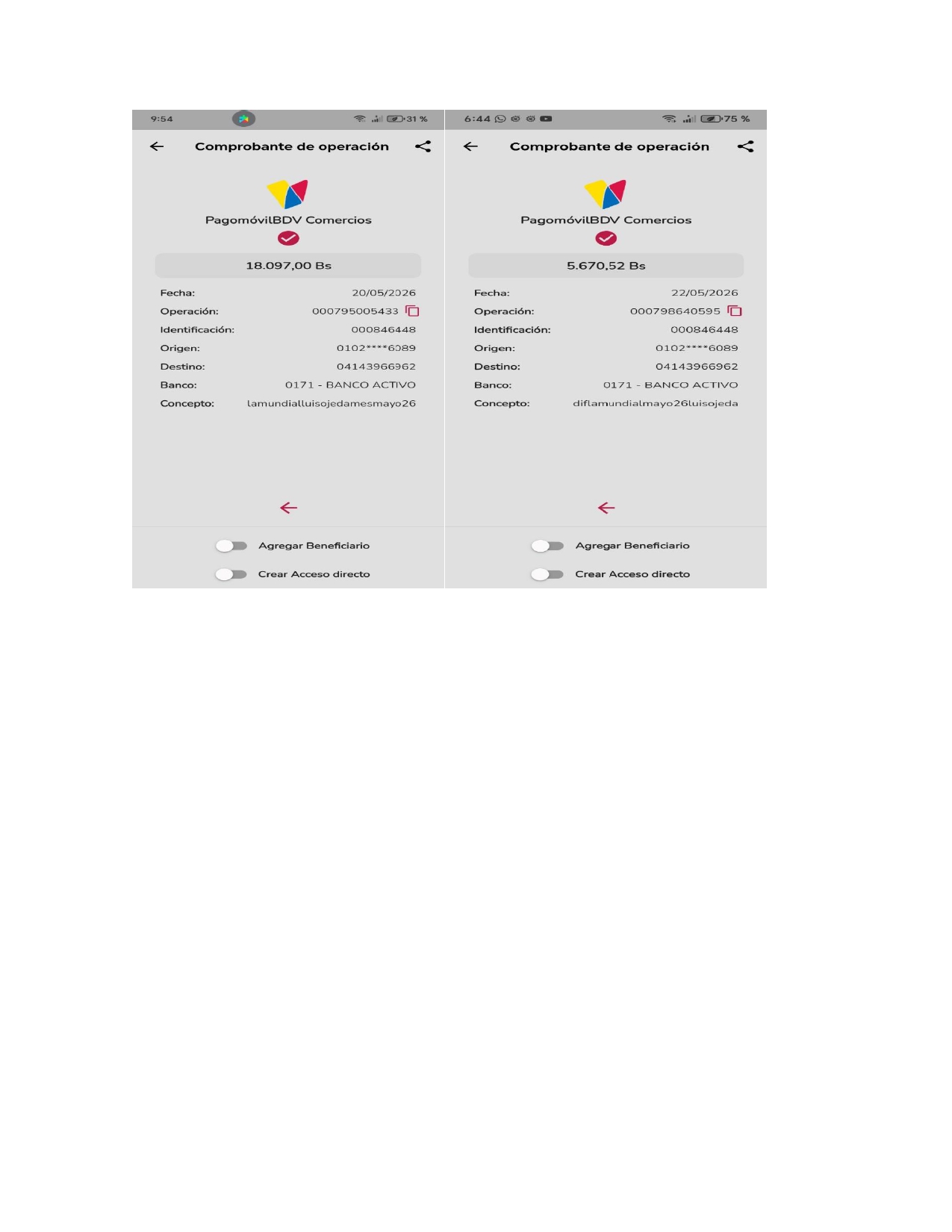 9:54 31 %

Comprobante de operación

PagomóvilBDV Comercios

18.097,00 Bs

Fecha: 20/05/2026
Operación: 000795005433
Identificación: 000846448
Origen: 0102****6089
Destino: 04143966962
Banco: 0171 - BANCO ACTIVO
Concepto: lamundialluisojedamesmayo26

Agregar Beneficiario
Crear Acceso directo

6:44 75 %

Comprobante de operación

PagomóvilBDV Comercios

5.670,52 Bs

Fecha: 22/05/2026
Operación: 000798640595
Identificación: 000846448
Origen: 0102****6089
Destino: 04143966962
Banco: 0171 - BANCO ACTIVO
Concepto: diflamundialmayo26luisojeda

Agregar Beneficiario
Crear Acceso directo